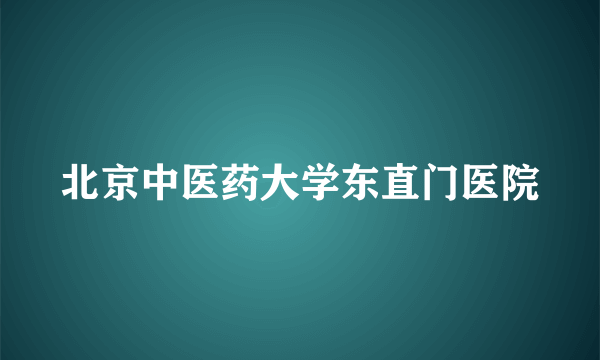 北京中医药大学东直门医院